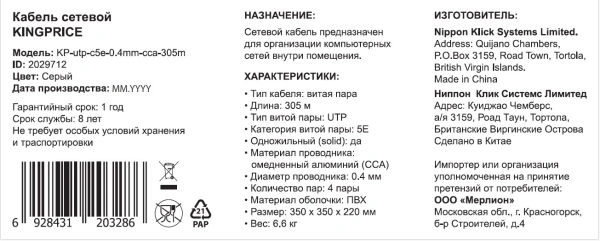 Кабель сетевой KINGPRICE

Модель: KP-utp-c5e-0.4mm-cca-305m
ID: 2029712
Цвет: Серый
Дата производства: MM.YYYY

Гарантийный срок: 1 год
Срок службы: 8 лет
Не требует особых условий хранения и траспортировки

21
PAP

6 928431 203286

НАЗНАЧЕНИЕ:

Сетевой кабель предназначен для организации компьютерных сетей внутри помещения.

ХАРАКТЕРИСТИКИ:

• Тип кабеля: витая пара
• Длина: 305 м
• Тип витой пары: UTP
• Категория витой пары: 5E
• Одножильный (solid): да
• Материал проводника: омедненный алюминий (CCA)
• Диаметр проводника: 0.4 мм
• Количество пар: 4 пары
• Материал оболочки: ПВХ
• Размер: 350 x 350 x 220 мм
• Вес: 6.6 кг

ИЗГОТОВИТЕЛЬ:

Nippon Klick Systems Limited.
Address: Quijano Chambers, P.O.Box 3159, Road Town, Tortola, British Virgin Islands.
Made in China

Ниппон Клик Системс Лимитед
Адрес: Куиджао Чемберс, а/я 3159, Роад Таун, Тортола, Британские Виргинские Острова
Сделано в Китае

Импортер или организация уполномоченная на принятие претензий от потребителей:
ООО «Мерлион»
Московская обл., г. Красногорск, б-р Строителей, д.4